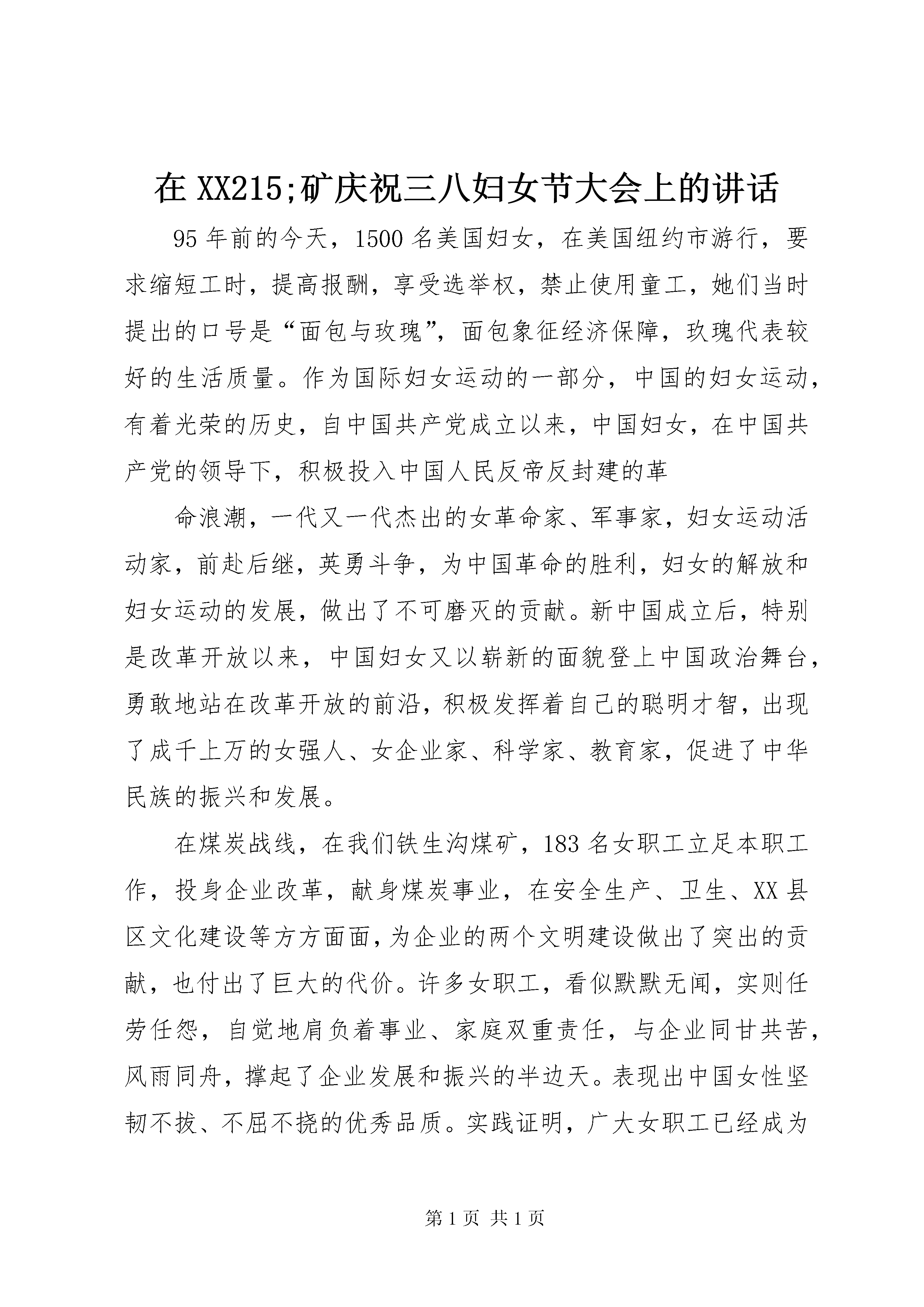 在 XX215;矿庆祝三八妇女节大会上的讲话

95 年前的今天，1500 名美国妇女，在美国纽约市游行，要求缩短工时，提高报酬，享受选举权，禁止使用童工，她们当时提出的口号是“面包与玫瑰”，面包象征经济保障，玫瑰代表较好的生活质量。作为国际妇女运动的一部分，中国的妇女运动，有着光荣的历史，自中国共产党成立以来，中国妇女，在中国共产党的领导下，积极投入中国人民反帝反封建的革

命浪潮，一代又一代杰出的女革命家、军事家，妇女运动活动家，前赴后继，英勇斗争，为中国革命的胜利，妇女的解放和妇女运动的发展，做出了不可磨灭的贡献。新中国成立后，特别是改革开放以来，中国妇女又以崭新的面貌登上中国政治舞台，勇敢地站在改革开放的前沿，积极发挥着自己的聪明才智，出现了成千上万的女强人、女企业家、科学家、教育家，促进了中华民族的振兴和发展。

在煤炭战线，在我们铁生沟煤矿，183 名女职工立足本职工作，投身企业改革，献身煤炭事业，在安全生产、卫生、XX 县区文化建设等方方面面，为企业的两个文明建设做出了突出的贡献，也付出了巨大的代价。许多女职工，看似默默无闻，实则任劳任怨，自觉地肩负着事业、家庭双重责任，与企业同甘共苦，风雨同舟，撑起了企业发展和振兴的半边天。表现出中国女性坚韧不拔、不屈不挠的优秀品质。实践证明，广大女职工已经成为

第 1 页 共 1 页